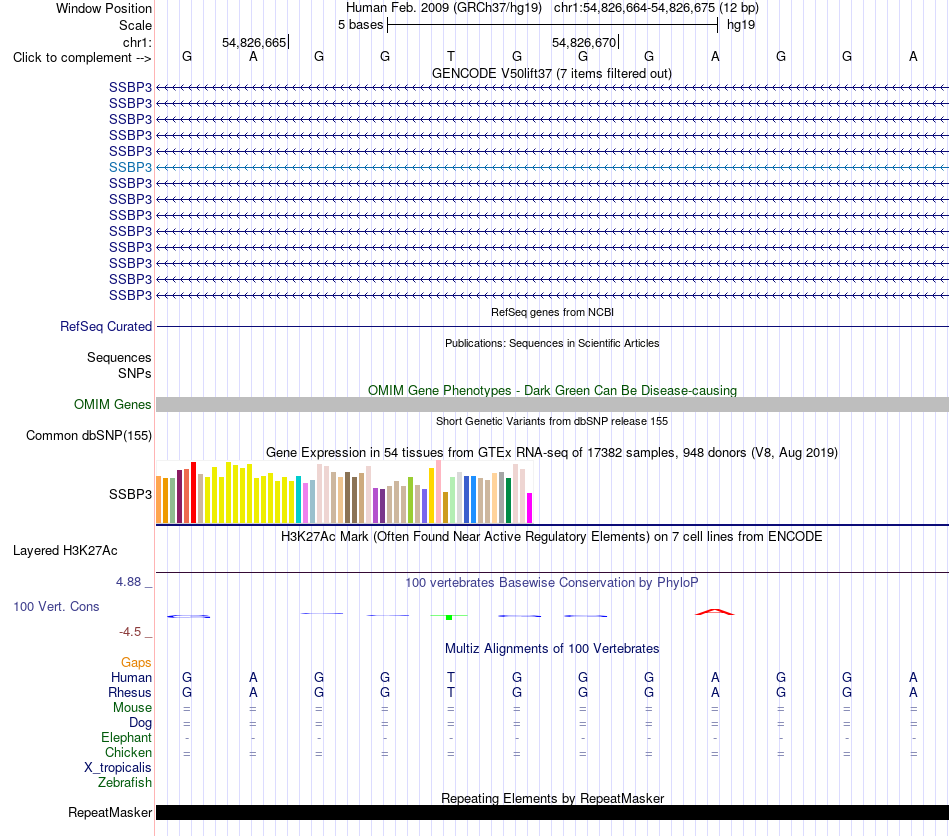 Window Position Human Feb. 2009 (GRCh37/hg19) chr1:54,826,664-54,826,675 (12 bp)
Scale 5 bases hg19
chr1: 54,826,665 54,826,670
Click to complement --> G A G G T G G G A G G A

GENCODE V50lift37 (7 items filtered out)
SSBP3
SSBP3
SSBP3
SSBP3
SSBP3
SSBP3
SSBP3
SSBP3
SSBP3
SSBP3
SSBP3
SSBP3
SSBP3
SSBP3

RefSeq genes from NCBI
RefSeq Curated

Publications: Sequences in Scientific Articles
Sequences
SNPs

OMIM Gene Phenotypes - Dark Green Can Be Disease-causing
OMIM Genes

Short Genetic Variants from dbSNP release 155
Common dbSNP(155)

Gene Expression in 54 tissues from GTEx RNA-seq of 17382 samples, 948 donors (V8, Aug 2019)
SSBP3

H3K27Ac Mark (Often Found Near Active Regulatory Elements) on 7 cell lines from ENCODE
Layered H3K27Ac

4.88 _ 100 vertebrates Basewise Conservation by PhyloP
100 Vert. Cons
-4.5 _

Multiz Alignments of 100 Vertebrates
Gaps
Human G A G G T G G G A G G A
Rhesus G A G G T G G G A G G A
Mouse = = = = = = = = = = = =
Dog = = = = = = = = = = = =
Elephant - - - - - - - - - - - -
Chicken = = = = = = = = = = = =
X_tropicalis
Zebrafish

Repeating Elements by RepeatMasker
RepeatMasker